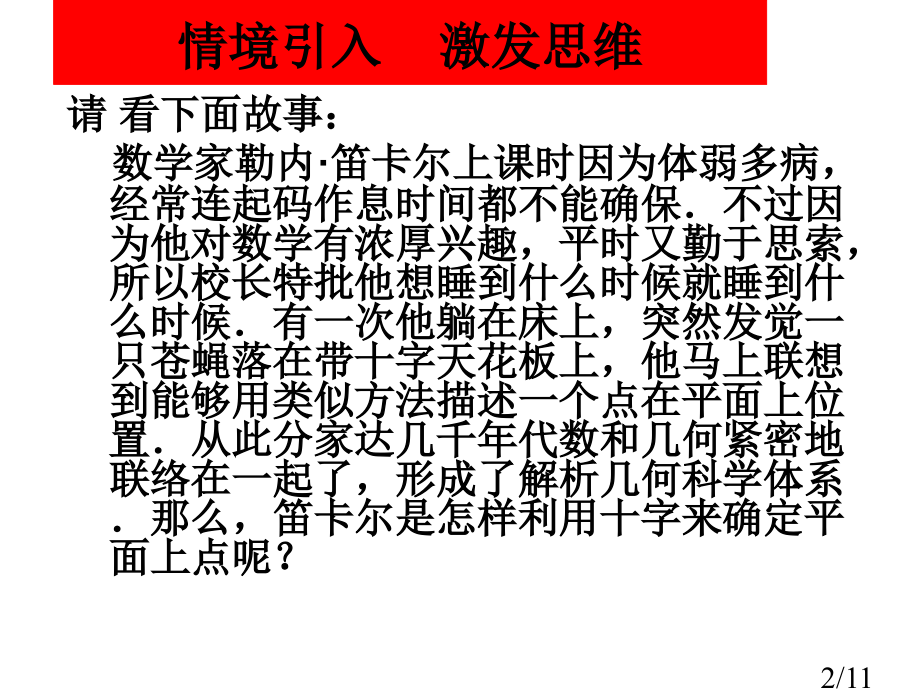 情境引入　激发思维

请 看下面故事：

数学家勒内·笛卡尔上课时因为体弱多病，经常连起码作息时间都不能确保．不过因为他对数学有浓厚兴趣，平时又勤于思索，所以校长特批他想睡到什么时候就睡到什么时候．有一次他躺在床上，突然发觉一只苍蝇落在带十字天花板上，他马上联想到能够用类似方法描述一个点在平面上位置．从此分家达几千年代数和几何紧密地联络在一起了，形成了解析几何科学体系．那么，笛卡尔是怎样利用十字来确定平面上点呢？

2/11